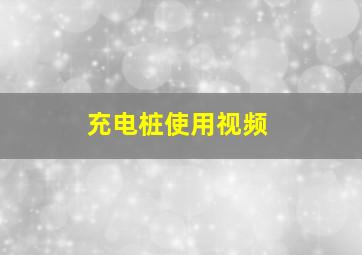 充电桩使用视频